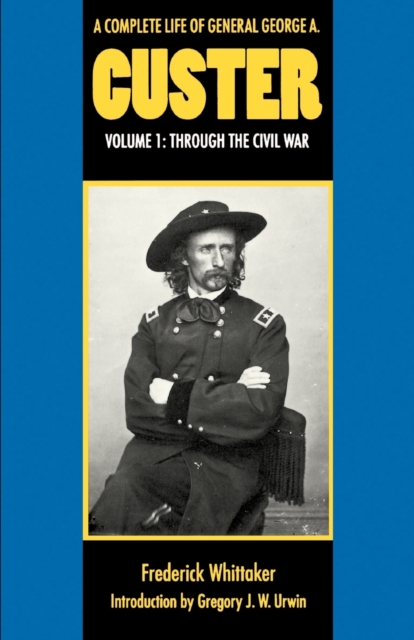 A COMPLETE LIFE OF GENERAL GEORGE A.
CUSTER
VOLUME 1: THROUGH THE CIVIL WAR

Frederick Whittaker
Introduction by Gregory J. W. Urwin